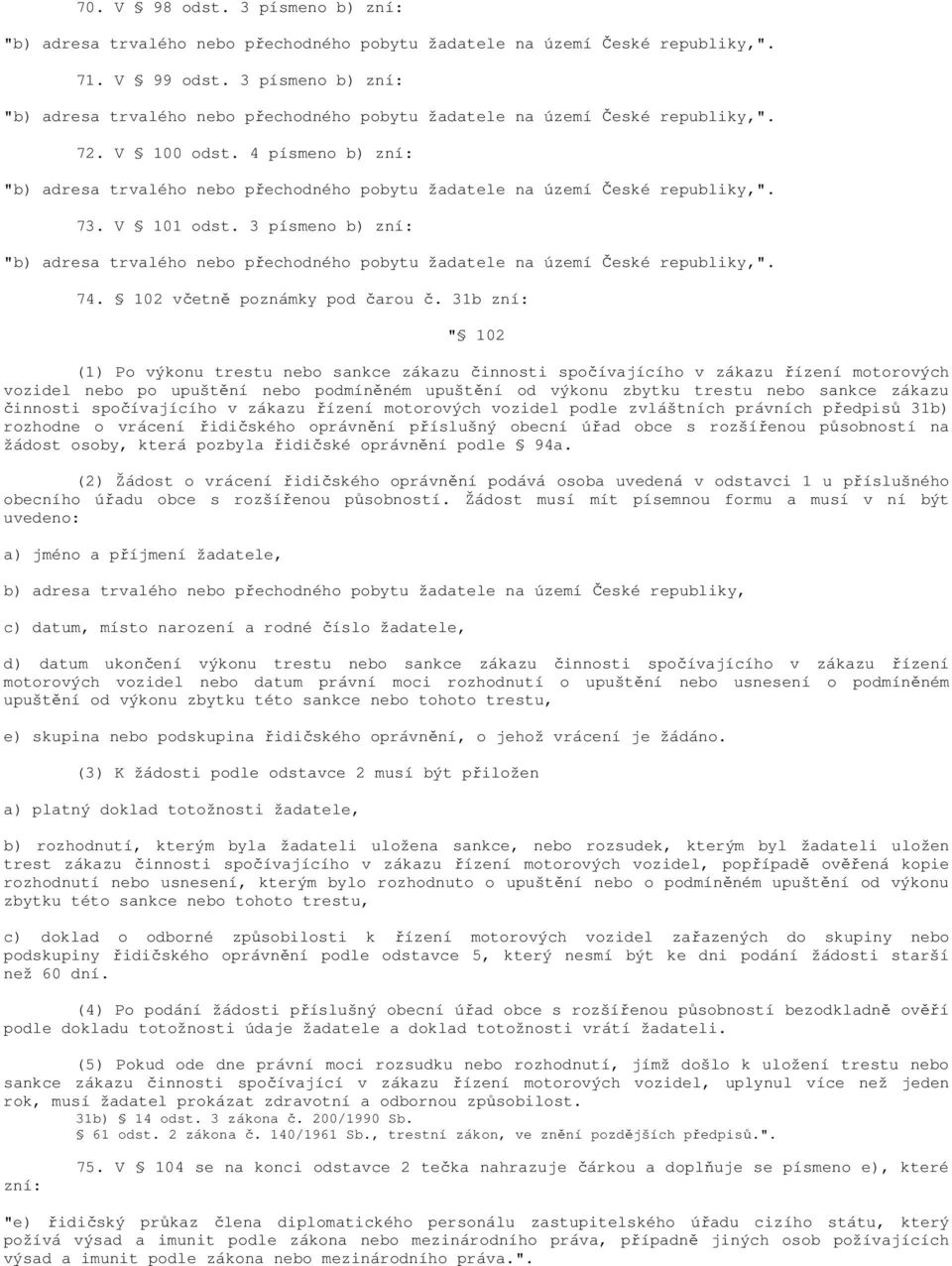 70. V § 98 odst. 3 písmeno b) zní:

"b) adresa trvalého nebo přechodného pobytu žadatele na území České republiky,".

71. V § 99 odst. 3 písmeno b) zní:

"b) adresa trvalého nebo přechodného pobytu žadatele na území České republiky,".

72. V § 100 odst. 4 písmeno b) zní:

"b) adresa trvalého nebo přechodného pobytu žadatele na území České republiky,".

73. V § 101 odst. 3 písmeno b) zní:

"b) adresa trvalého nebo přechodného pobytu žadatele na území České republiky,".

74. § 102 včetně poznámky pod čarou č. 31b zní:

"§ 102

(1) Po výkonu trestu nebo sankce zákazu činnosti spočívajícího v zákazu řízení motorových vozidel nebo po upuštění nebo podmíněném upuštění od výkonu zbytku trestu nebo sankce zákazu činnosti spočívajícího v zákazu řízení motorových vozidel podle zvláštních právních předpisů 31b) rozhodne o vrácení řidičského oprávnění příslušný obecní úřad obce s rozšířenou působností na žádost osoby, která pozbyla řidičské oprávnění podle § 94a.

(2) Žádost o vrácení řidičského oprávnění podává osoba uvedená v odstavci 1 u příslušného obecního úřadu obce s rozšířenou působností. Žádost musí mít písemnou formu a musí v ní být uvedeno:

a) jméno a příjmení žadatele,

b) adresa trvalého nebo přechodného pobytu žadatele na území České republiky,

c) datum, místo narození a rodné číslo žadatele,

d) datum ukončení výkonu trestu nebo sankce zákazu činnosti spočívajícího v zákazu řízení motorových vozidel nebo datum právní moci rozhodnutí o upuštění nebo usnesení o podmíněném upuštění od výkonu zbytku této sankce nebo tohoto trestu,

e) skupina nebo podskupina řidičského oprávnění, o jehož vrácení je žádáno.

(3) K žádosti podle odstavce 2 musí být přiložen

a) platný doklad totožnosti žadatele,

b) rozhodnutí, kterým byla žadateli uložena sankce, nebo rozsudek, kterým byl žadateli uložen trest zákazu činnosti spočívajícího v zákazu řízení motorových vozidel, popřípadě ověřená kopie rozhodnutí nebo usnesení, kterým bylo rozhodnuto o upuštění nebo o podmíněném upuštění od výkonu zbytku této sankce nebo tohoto trestu,

c) doklad o odborné způsobilosti k řízení motorových vozidel zařazených do skupiny nebo podskupiny řidičského oprávnění podle odstavce 5, který nesmí být ke dni podání žádosti starší než 60 dní.

(4) Po podání žádosti příslušný obecní úřad obce s rozšířenou působností bezodkladně ověří podle dokladu totožnosti údaje žadatele a doklad totožnosti vrátí žadateli.

(5) Pokud ode dne právní moci rozsudku nebo rozhodnutí, jímž došlo k uložení trestu nebo sankce zákazu činnosti spočívající v zákazu řízení motorových vozidel, uplynul více než jeden rok, musí žadatel prokázat zdravotní a odbornou způsobilost.
31b) § 14 odst. 3 zákona č. 200/1990 Sb.
§ 61 odst. 2 zákona č. 140/1961 Sb., trestní zákon, ve znění pozdějších předpisů.".

75. V § 104 se na konci odstavce 2 tečka nahrazuje čárkou a doplňuje se písmeno e), které zní:

"e) řidičský průkaz člena diplomatického personálu zastupitelského úřadu cizího státu, který požívá výsad a imunit podle zákona nebo mezinárodního práva, případně jiných osob požívajících výsad a imunit podle zákona nebo mezinárodního práva.".